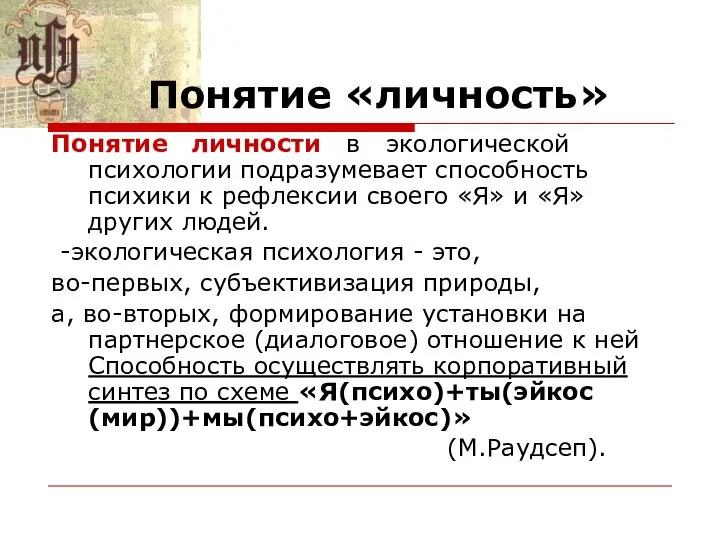 Понятие «личность»

Понятие личности в экологической психологии подразумевает способность психики к рефлексии своего «Я» и «Я» других людей.

-экологическая психология - это,

во-первых, субъективизация природы,

а, во-вторых, формирование установки на партнерское (диалоговое) отношение к ней Способность осуществлять корпоративный синтез по схеме «Я(психо)+ты(эйкос (мир))+мы(психо+эйкос)»

(М.Раудсеп).